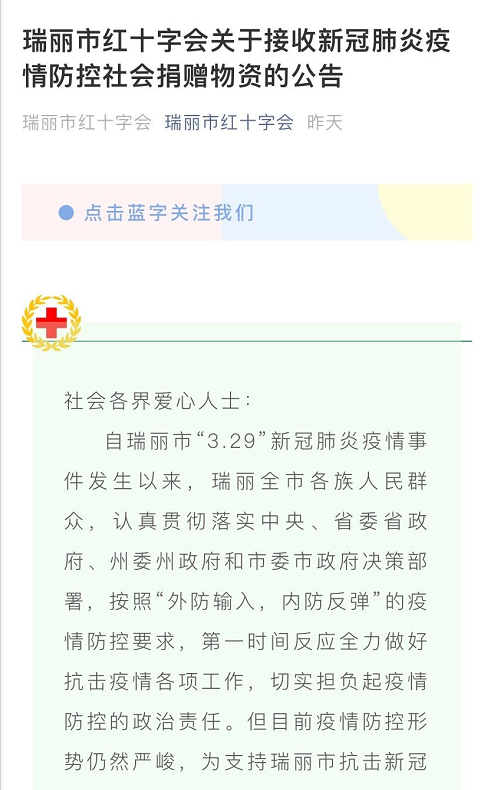 瑞丽市红十字会关于接收新冠肺炎疫情防控社会捐赠物资的公告

瑞丽市红十字会 瑞丽市红十字会 昨天

点击蓝字关注我们

社会各界爱心人士：

自瑞丽市“3.29”新冠肺炎疫情事件发生以来，瑞丽全市各族人民群众，认真贯彻落实中央、省委省政府、州委州政府和市委市政府决策部署，按照“外防输入，内防反弹”的疫情防控要求，第一时间反应全力做好抗击疫情各项工作，切实担负起疫情防控的政治责任。但目前疫情防控形势仍然严峻，为支持瑞丽市抗击新冠